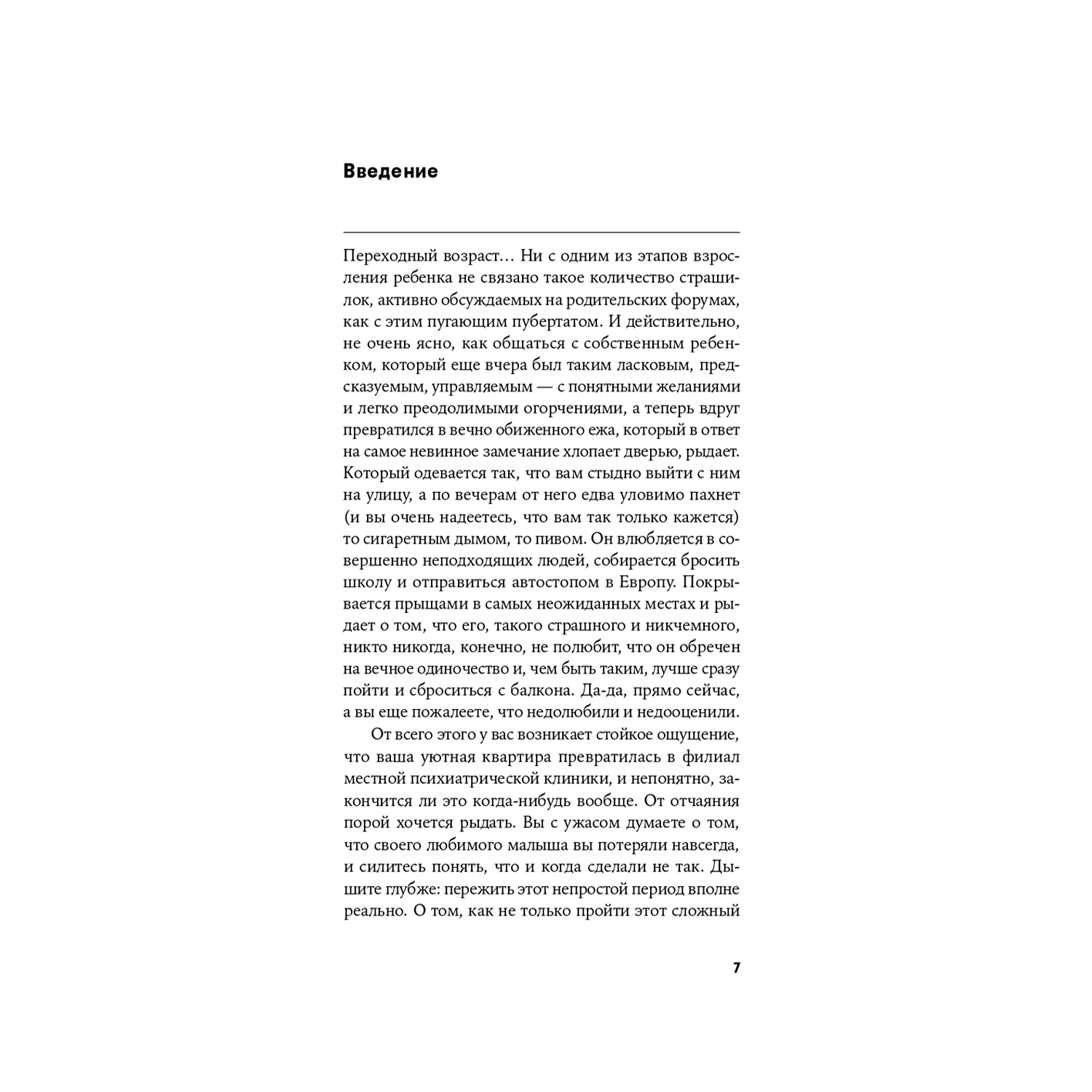 Введение

Переходный возраст… Ни с одним из этапов взросления ребенка не связано такое количество страшилок, активно обсуждаемых на родительских форумах, как с этим пугающим пубертатом. И действительно, не очень ясно, как общаться с собственным ребенком, который еще вчера был таким ласковым, предсказуемым, управляемым — с понятными желаниями и легко преодолимыми огорчениями, а теперь вдруг превратился в вечно обиженного ежа, который в ответ на самое невинное замечание хлопает дверью, рыдает. Который одевается так, что вам стыдно выйти с ним на улицу, а по вечерам от него едва уловимо пахнет (и вы очень надеетесь, что вам так только кажется) то сигаретным дымом, то пивом. Он влюбляется в совершенно неподходящих людей, собирается бросить школу и отправиться автостопом в Европу. Покрывается прыщами в самых неожиданных местах и рыдает о том, что его, такого страшного и никчемного, никто никогда, конечно, не полюбит, что он обречен на вечное одиночество и, чем быть таким, лучше сразу пойти и сброситься с балкона. Да-да, прямо сейчас, а вы еще пожалеете, что недолюбили и недооценили.

От всего этого у вас возникает стойкое ощущение, что ваша уютная квартира превратилась в филиал местной психиатрической клиники, и непонятно, закончится ли это когда-нибудь вообще. От отчаяния порой хочется рыдать. Вы с ужасом думаете о том, что своего любимого малыша вы потеряли навсегда, и силитесь понять, что и когда сделали не так. Дышите глубже: пережить этот непростой период вполне реально. О том, как не только пройти этот сложный

7